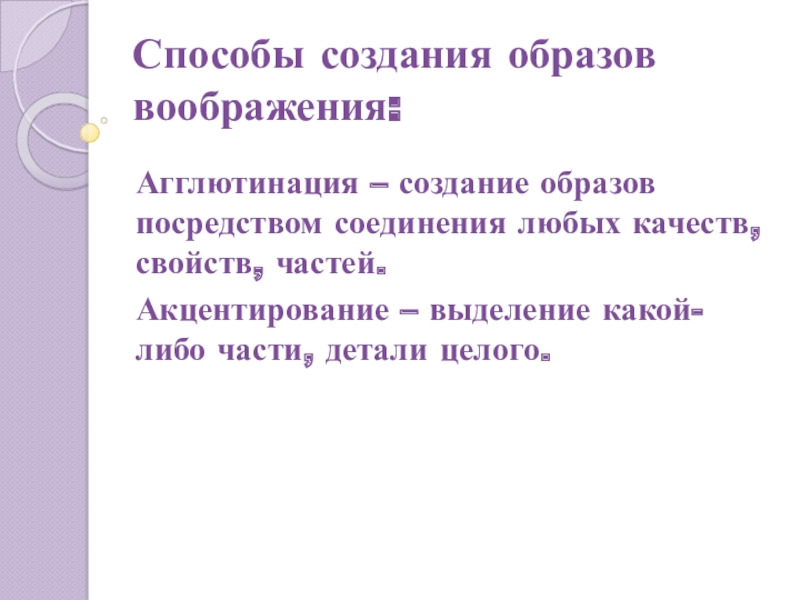 Способы создания образов воображения:

Агглютинация – создание образов посредством соединения любых качеств, свойств, частей.

Акцентирование – выделение какой-либо части, детали целого.